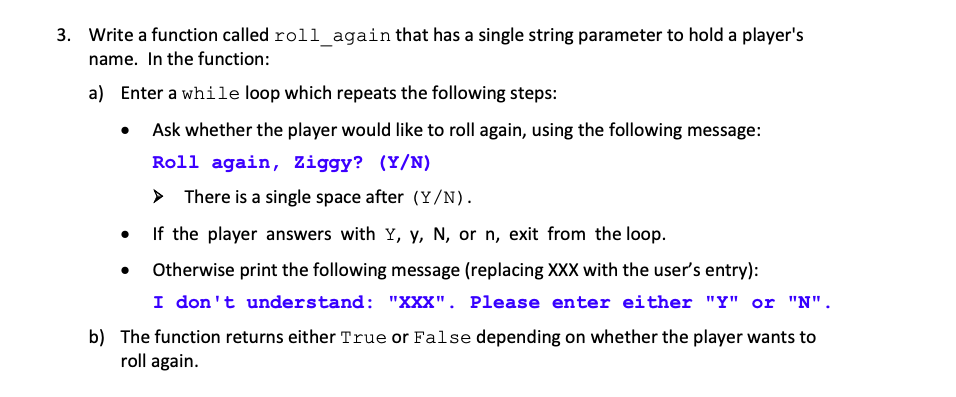 3. Write a function called roll_again that has a single string parameter to hold a player's name. In the function:

a) Enter a while loop which repeats the following steps:

• Ask whether the player would like to roll again, using the following message:

Roll again, Ziggy? (Y/N)

➤ There is a single space after (Y/N).

• If the player answers with Y, y, N, or n, exit from the loop.

• Otherwise print the following message (replacing XXX with the user's entry):

I don't understand: "XXX". Please enter either "Y" or "N".

b) The function returns either True or False depending on whether the player wants to roll again.